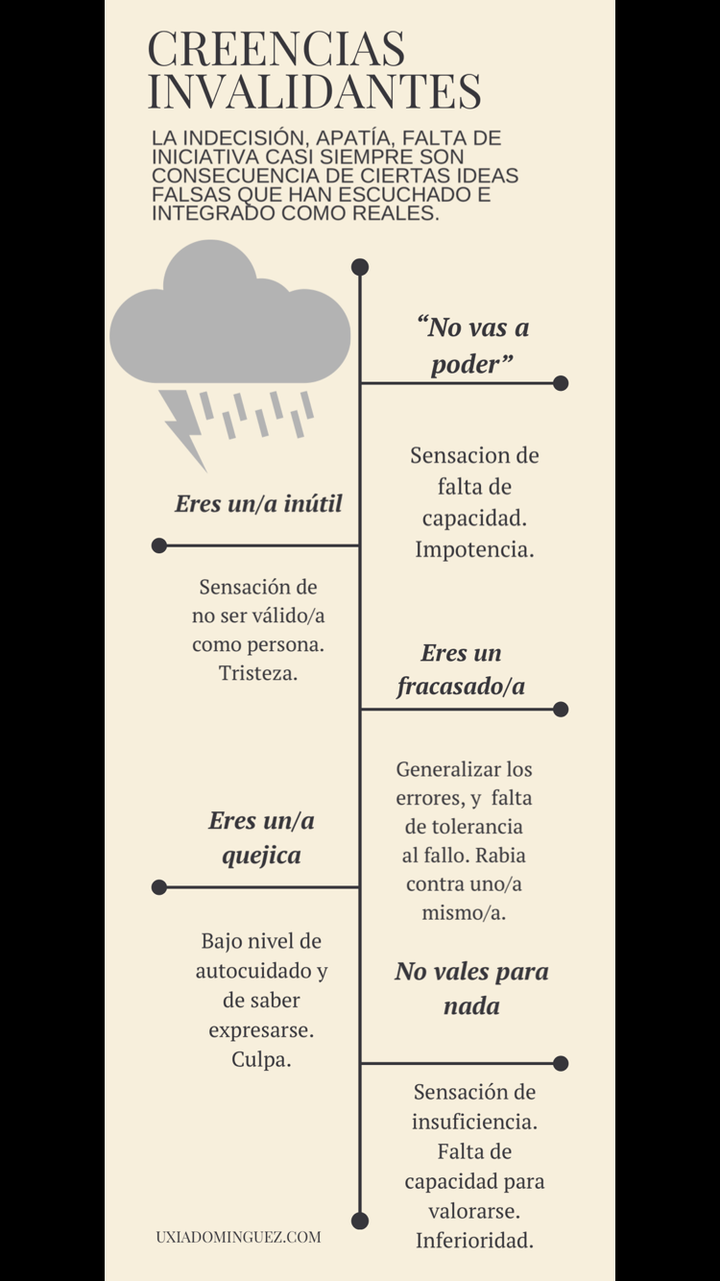 CREENCIAS INVALIDANTES

LA INDECISIÓN, APATÍA, FALTA DE INICIATIVA CASI SIEMPRE SON CONSECUENCIA DE CIERTAS IDEAS FALSAS QUE HAN ESCUCHADO E INTEGRADO COMO REALES.

“No vas a poder”

Sensacion de falta de capacidad. Impotencia.

Eres un/a inútil

Sensación de no ser válido/a como persona. Tristeza.

Eres un fracasado/a

Generalizar los errores, y falta de tolerancia al fallo. Rabia contra uno/a mismo/a.

Eres un/a quejica

Bajo nivel de autocuidado y de saber expresarse. Culpa.

No vales para nada

Sensación de insuficiencia. Falta de capacidad para valorarse. Inferioridad.

UXIADOMINGUEZ.COM